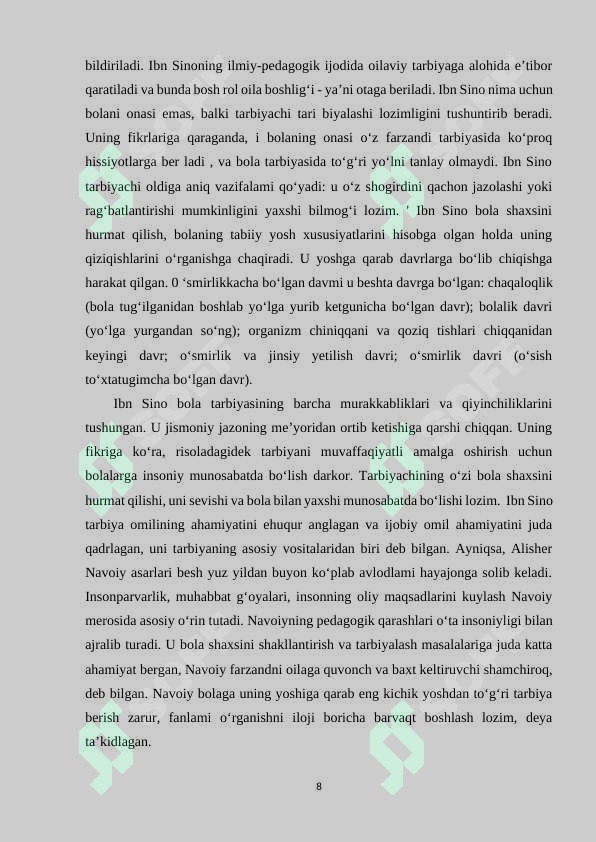 bildiriladi. Ibn Sinoning ilmiy-pedagogik ijodida oilaviy tarbiyaga alohida e’tibor qaratiladi va bunda bosh rol oila boshlig‘i - ya’ni otaga beriladi. Ibn Sino nima uchun bolani onasi emas, balki tarbiyachi tari biyalashi lozimligini tushuntirib beradi. Uning fikrlariga qaraganda, i bolaning onasi o‘z farzandi tarbiyasida ko‘proq hissiyotlarga ber ladi , va bola tarbiyasida to‘g‘ri yo‘lni tanlay olmaydi. Ibn Sino tarbiyachi oldiga aniq vazifalami qo‘yadi: u o‘z shogirdini qachon jazolashi yoki rag‘batlantirishi mumkinligini yaxshi bilmog‘i lozim. ' Ibn Sino bola shaxsini hurmat qilish, bolaning tabiiy yosh xususiyatlarini hisobga olgan holda uning qiziqishlarini o‘rganishga chaqiradi. U yoshga qarab davrlarga bo‘lib chiqishga harakat qilgan. 0 ‘smirlikkacha bo‘lgan davmi u beshta davrga bo‘lgan: chaqaloqlik (bola tug‘ilganidan boshlab yo‘lga yurib ketgunicha bo‘lgan davr); bolalik davri (yo‘lga yurgandan so‘ng); organizm chiniqqani va qoziq tishlari chiqqanidan keyingi davr; o‘smirlik va jinsiy yetilish davri; o‘smirlik davri (o‘sish to‘xtatugimcha bo‘lgan davr).

Ibn Sino bola tarbiyasining barcha murakkabliklari va qiyinchiliklarini tushungan. U jismoniy jazoning me’yoridan ortib ketishiga qarshi chiqqan. Uning fikriga ko‘ra, risoladagidek tarbiyani muvaffaqiyatli amalga oshirish uchun bolalarga insoniy munosabatda bo‘lish darkor. Tarbiyachining o‘zi bola shaxsini hurmat qilishi, uni sevishi va bola bilan yaxshi munosabatda bo‘lishi lozim. Ibn Sino tarbiya omilining ahamiyatini ehuqur anglagan va ijobiy omil ahamiyatini juda qadrlagan, uni tarbiyaning asosiy vositalaridan biri deb bilgan. Ayniqsa, Alisher Navoiy asarlari besh yuz yildan buyon ko‘plab avlodlami hayajonga solib keladi. Insonparvarlik, muhabbat g‘oyalari, insonning oliy maqsadlarini kuylash Navoiy merosida asosiy o‘rin tutadi. Navoiyning pedagogik qarashlari o‘ta insoniyligi bilan ajralib turadi. U bola shaxsini shakllantirish va tarbiyalash masalalariga juda katta ahamiyat bergan, Navoiy farzandni oilaga quvonch va baxt keltiruvchi shamchiroq, deb bilgan. Navoiy bolaga uning yoshiga qarab eng kichik yoshdan to‘g‘ri tarbiya berish zarur, fanlami o‘rganishni iloji boricha barvaqt boshlash lozim, deya ta’kidlagan.

8